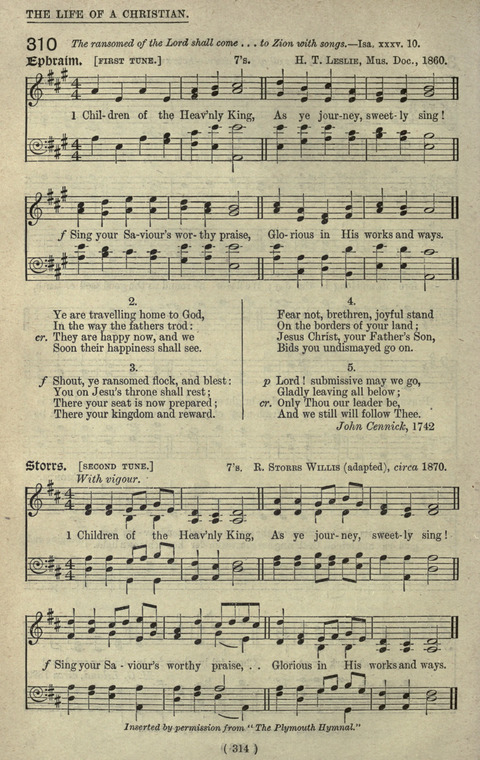 THE LIFE OF A CHRISTIAN.

310 The ransomed of the Lord shall come . . . to Zion with songs.—Isa. xxxv. 10.

Ephraim. [FIRST TUNE.] 7's. H. T. LESLIE, Mus. Doc., 1860.

1 Chil-dren of the Heav'nly King, As ye jour-ney, sweet-ly sing!

f Sing your Sa-viour's wor-thy praise, Glo-rious in His works and ways.

2.
Ye are travelling home to God,
In the way the fathers trod:
cr. They are happy now, and we
Soon their happiness shall see.

3.
f Shout, ye ransomed flock, and blest:
You on Jesu's throne shall rest;
There your seat is now prepared;
There your kingdom and reward.

4.
Fear not, brethren, joyful stand
On the borders of your land;
Jesus Christ, your Father's Son,
Bids you undismayed go on.

5.
p Lord! submissive may we go,
Gladly leaving all below;
cr. Only Thou our leader be,
And we still will follow Thee.
John Cennick, 1742

Storrs. [SECOND TUNE.] 7's. R. STORRS WILLIS (adapted), circa 1870.
With vigour.

1 Children of the Heav'nly King, As ye jour-ney, sweet-ly sing!

f Sing your Sa-viour's worthy praise, . . Glorious in His works and ways.

Inserted by permission from "The Plymouth Hymnal."

( 314 )